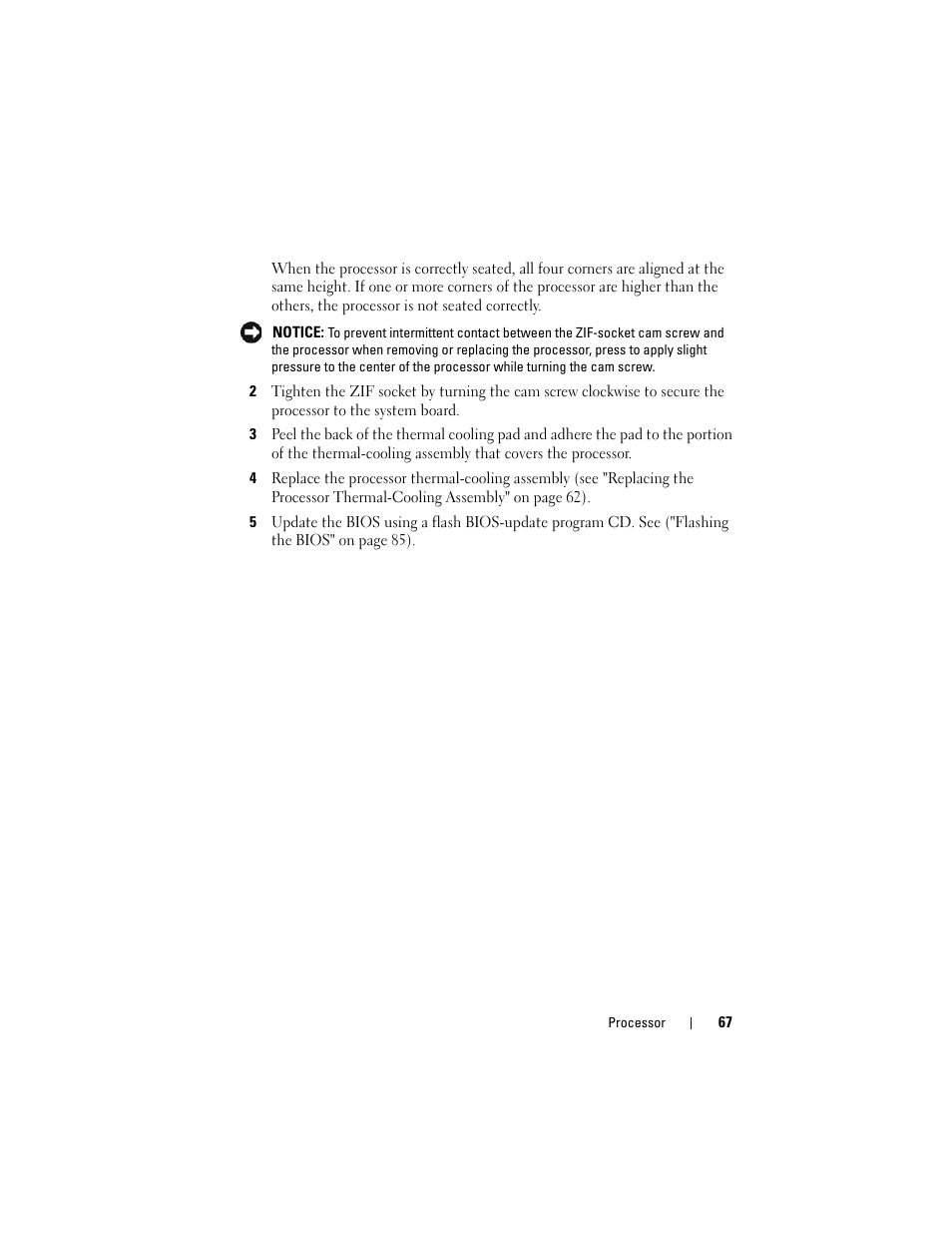 When the processor is correctly seated, all four corners are aligned at the same height. If one or more corners of the processor are higher than the others, the processor is not seated correctly.

NOTICE: To prevent intermittent contact between the ZIF-socket cam screw and the processor when removing or replacing the processor, press to apply slight pressure to the center of the processor while turning the cam screw.

2 Tighten the ZIF socket by turning the cam screw clockwise to secure the processor to the system board.

3 Peel the back of the thermal cooling pad and adhere the pad to the portion of the thermal-cooling assembly that covers the processor.

4 Replace the processor thermal-cooling assembly (see "Replacing the Processor Thermal-Cooling Assembly" on page 62).

5 Update the BIOS using a flash BIOS-update program CD. See ("Flashing the BIOS" on page 85).

Processor | 67